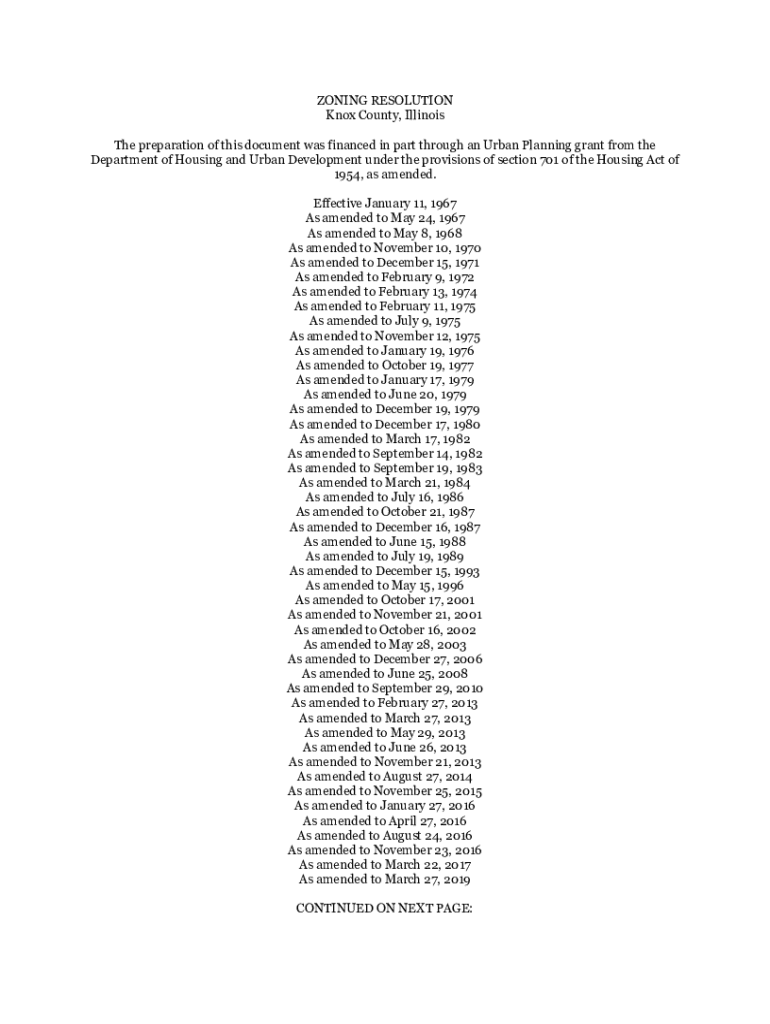 ZONING RESOLUTION
Knox County, Illinois

The preparation of this document was financed in part through an Urban Planning grant from the Department of Housing and Urban Development under the provisions of section 701 of the Housing Act of 1954, as amended.

Effective January 11, 1967
As amended to May 24, 1967
As amended to May 8, 1968
As amended to November 10, 1970
As amended to December 15, 1971
As amended to February 9, 1972
As amended to February 13, 1974
As amended to February 11, 1975
As amended to July 9, 1975
As amended to November 12, 1975
As amended to January 19, 1976
As amended to October 19, 1977
As amended to January 17, 1979
As amended to June 20, 1979
As amended to December 19, 1979
As amended to December 17, 1980
As amended to March 17, 1982
As amended to September 14, 1982
As amended to September 19, 1983
As amended to March 21, 1984
As amended to July 16, 1986
As amended to October 21, 1987
As amended to December 16, 1987
As amended to June 15, 1988
As amended to July 19, 1989
As amended to December 15, 1993
As amended to May 15, 1996
As amended to October 17, 2001
As amended to November 21, 2001
As amended to October 16, 2002
As amended to May 28, 2003
As amended to December 27, 2006
As amended to June 25, 2008
As amended to September 29, 2010
As amended to February 27, 2013
As amended to March 27, 2013
As amended to May 29, 2013
As amended to June 26, 2013
As amended to November 21, 2013
As amended to August 27, 2014
As amended to November 25, 2015
As amended to January 27, 2016
As amended to April 27, 2016
As amended to August 24, 2016
As amended to November 23, 2016
As amended to March 22, 2017
As amended to March 27, 2019

CONTINUED ON NEXT PAGE: